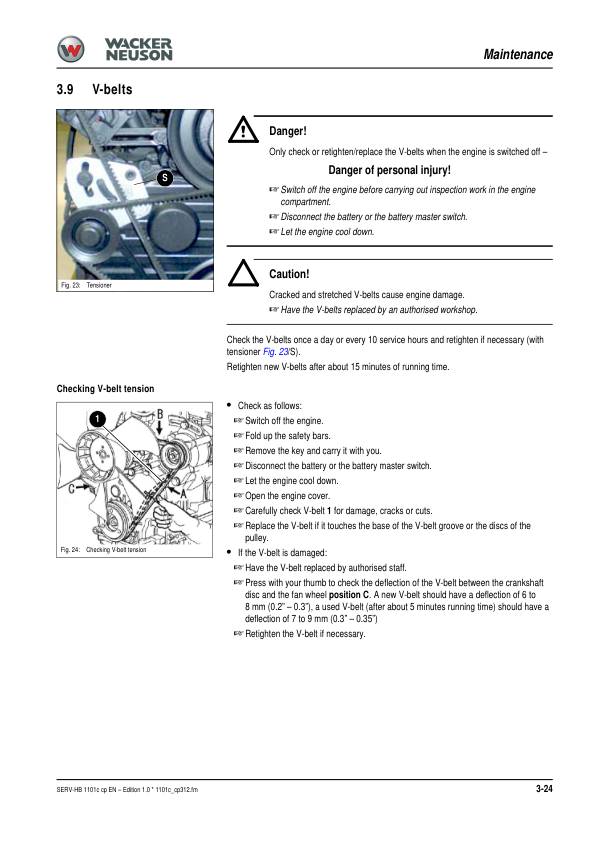 WACKER NEUSON

Maintenance

3.9 V-belts

S

Fig. 23: Tensioner

Danger!

Only check or retighten/replace the V-belts when the engine is switched off –

Danger of personal injury!

☞ Switch off the engine before carrying out inspection work in the engine compartment.
☞ Disconnect the battery or the battery master switch.
☞ Let the engine cool down.

Caution!

Cracked and stretched V-belts cause engine damage.
☞ Have the V-belts replaced by an authorised workshop.

Check the V-belts once a day or every 10 service hours and retighten if necessary (with tensioner Fig. 23/S).

Retighten new V-belts after about 15 minutes of running time.

Checking V-belt tension

1 B C A

Fig. 24: Checking V-belt tension

• Check as follows:
☞ Switch off the engine.
☞ Fold up the safety bars.
☞ Remove the key and carry it with you.
☞ Disconnect the battery or the battery master switch.
☞ Let the engine cool down.
☞ Open the engine cover.
☞ Carefully check V-belt 1 for damage, cracks or cuts.
☞ Replace the V-belt if it touches the base of the V-belt groove or the discs of the pulley.
• If the V-belt is damaged:
☞ Have the V-belt replaced by authorised staff.
☞ Press with your thumb to check the deflection of the V-belt between the crankshaft disc and the fan wheel position C. A new V-belt should have a deflection of 6 to 8 mm (0.2" – 0.3"), a used V-belt (after about 5 minutes running time) should have a deflection of 7 to 9 mm (0.3" – 0.35")
☞ Retighten the V-belt if necessary.

SERV-HB 1101c cp EN – Edition 1.0 * 1101c_cp312.fm

3-24